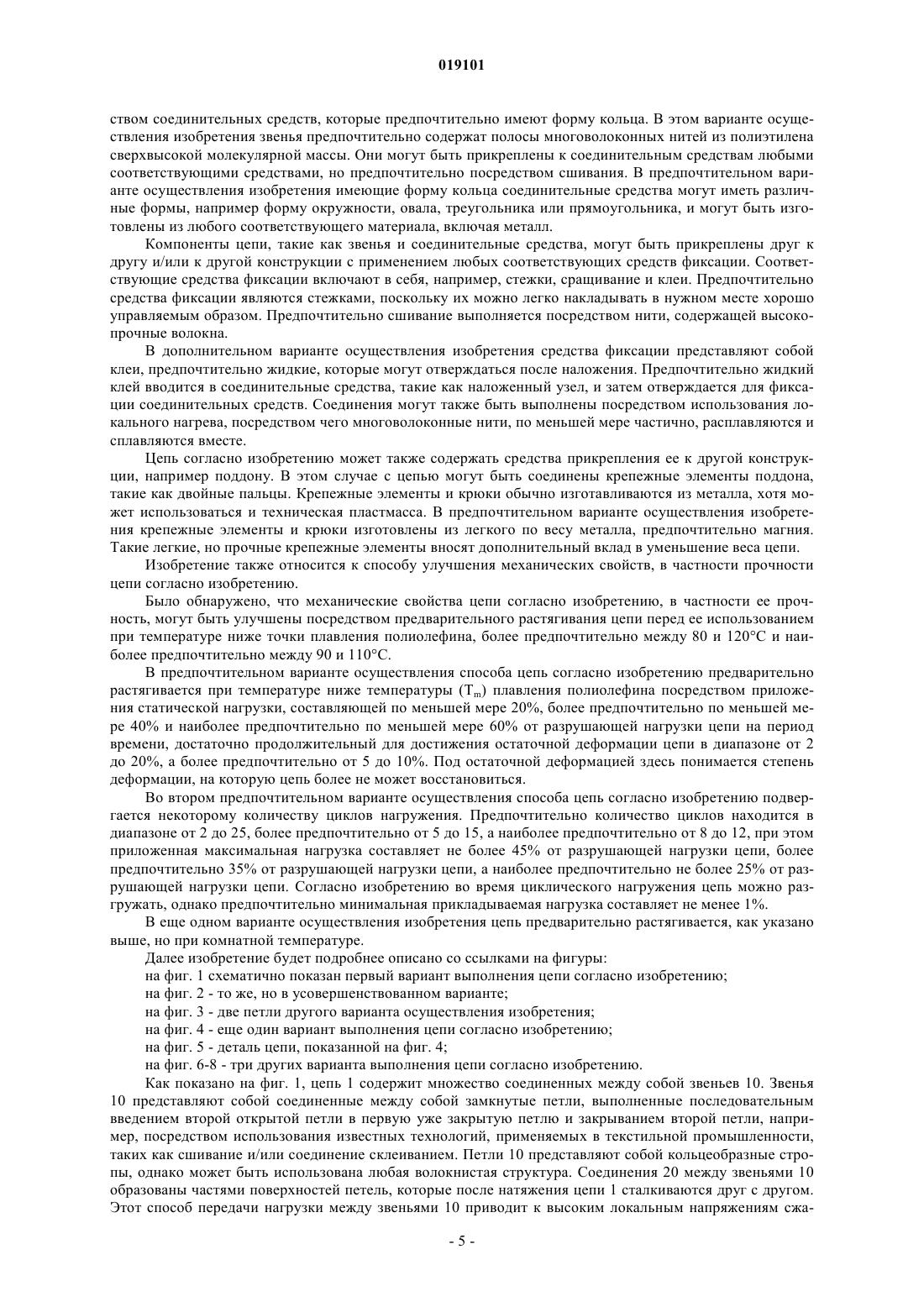 019101

ством соединительных средств, которые предпочтительно имеют форму кольца. В этом варианте осуществления изобретения звенья предпочтительно содержат полосы многоволоконных нитей из полиэтилена сверхвысокой молекулярной массы. Они могут быть прикреплены к соединительным средствам любыми соответствующими средствами, но предпочтительно посредством сшивания. В предпочтительном варианте осуществления изобретения имеющие форму кольца соединительные средства могут иметь различные формы, например форму окружности, овала, треугольника или прямоугольника, и могут быть изготовлены из любого соответствующего материала, включая металл.

Компоненты цепи, такие как звенья и соединительные средства, могут быть прикреплены друг к другу и/или к другой конструкции с применением любых соответствующих средств фиксации. Соответствующие средства фиксации включают в себя, например, стежки, сращивание и клеи. Предпочтительно средства фиксации являются стежками, поскольку их можно легко накладывать в нужном месте хорошо управляемым образом. Предпочтительно сшивание выполняется посредством нити, содержащей высокопрочные волокна.

В дополнительном варианте осуществления изобретения средства фиксации представляют собой клеи, предпочтительно жидкие, которые могут отверждаться после наложения. Предпочтительно жидкий клей вводится в соединительные средства, такие как наложенный узел, и затем отверждается для фиксации соединительных средств. Соединения могут также быть выполнены посредством использования локального нагрева, посредством чего многоволоконные нити, по меньшей мере частично, расплавляются и сплавляются вместе.

Цепь согласно изобретению может также содержать средства прикрепления ее к другой конструкции, например поддону. В этом случае с цепью могут быть соединены крепежные элементы поддона, такие как двойные пальцы. Крепежные элементы и крюки обычно изготавливаются из металла, хотя может использоваться и техническая пластмасса. В предпочтительном варианте осуществления изобретения крепежные элементы и крюки изготовлены из легкого по весу металла, предпочтительно магния. Такие легкие, но прочные крепежные элементы вносят дополнительный вклад в уменьшение веса цепи.

Изобретение также относится к способу улучшения механических свойств, в частности прочности цепи согласно изобретению.

Было обнаружено, что механические свойства цепи согласно изобретению, в частности ее прочность, могут быть улучшены посредством предварительного растягивания цепи перед ее использованием при температуре ниже точки плавления полиолефина, более предпочтительно между 80 и 120°С и наиболее предпочтительно между 90 и 110°С.

В предпочтительном варианте осуществления способа цепь согласно изобретению предварительно растягивается при температуре ниже температуры ($T_m$) плавления полиолефина посредством приложения статической нагрузки, составляющей по меньшей мере 20%, более предпочтительно по меньшей мере 40% и наиболее предпочтительно по меньшей мере 60% от разрушающей нагрузки цепи на период времени, достаточно продолжительный для достижения остаточной деформации цепи в диапазоне от 2 до 20%, а более предпочтительно от 5 до 10%. Под остаточной деформацией здесь понимается степень деформации, на которую цепь более не может восстановиться.

Во втором предпочтительном варианте осуществления способа цепь согласно изобретению подвергается некоторому количеству циклов нагружения. Предпочтительно количество циклов находится в диапазоне от 2 до 25, более предпочтительно от 5 до 15, а наиболее предпочтительно от 8 до 12, при этом приложенная максимальная нагрузка составляет не более 45% от разрушающей нагрузки цепи, более предпочтительно 35% от разрушающей нагрузки цепи, а наиболее предпочтительно не более 25% от разрушающей нагрузки цепи. Согласно изобретению во время циклического нагружения цепь можно разгружать, однако предпочтительно минимальная прикладываемая нагрузка составляет не менее 1%.

В еще одном варианте осуществления изобретения цепь предварительно растягивается, как указано выше, но при комнатной температуре.

Далее изобретение будет подробнее описано со ссылками на фигуры:

на фиг. 1 схематично показан первый вариант выполнения цепи согласно изобретению;

на фиг. 2 - то же, но в усовершенствованном варианте;

на фиг. 3 - две петли другого варианта осуществления изобретения;

на фиг. 4 - еще один вариант выполнения цепи согласно изобретению;

на фиг. 5 - деталь цепи, показанной на фиг. 4;

на фиг. 6-8 - три других варианта выполнения цепи согласно изобретению.

Как показано на фиг. 1, цепь 1 содержит множество соединенных между собой звеньев 10. Звенья 10 представляют собой соединенные между собой замкнутые петли, выполненные последовательным введением второй открытой петли в первую уже закрытую петлю и закрыванием второй петли, например, посредством использования известных технологий, применяемых в текстильной промышленности, таких как сшивание и/или соединение склеиванием. Петли 10 представляют собой кольцеобразные стропы, однако может быть использована любая волокнистая структура. Соединения 20 между звеньями 10 образованы частями поверхностей петель, которые после натяжения цепи 1 сталкиваются друг с другом. Этот способ передачи нагрузки между звеньями 10 приводит к высоким локальным напряжениям сжа-

- 5 -